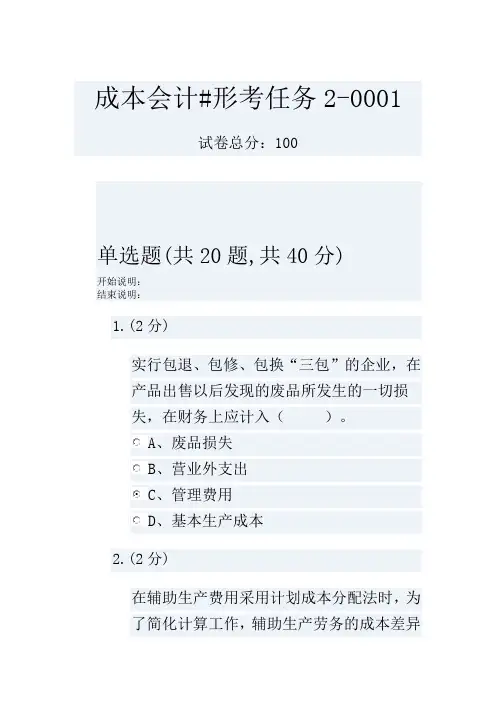 成本会计#形考任务2-0001

试卷总分：100

单选题(共20题,共40分)
开始说明：
结束说明：

1.(2分)

实行包退、包修、包换“三包”的企业，在产品出售以后发现的废品所发生的一切损失，在财务上应计入（ ）。

A、废品损失
B、营业外支出
C、管理费用
D、基本生产成本

2.(2分)

在辅助生产费用采用计划成本分配法时，为了简化计算工作，辅助生产劳务的成本差异